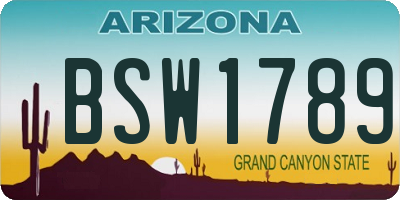 ARIZONA

BSW1789

GRAND CANYON STATE